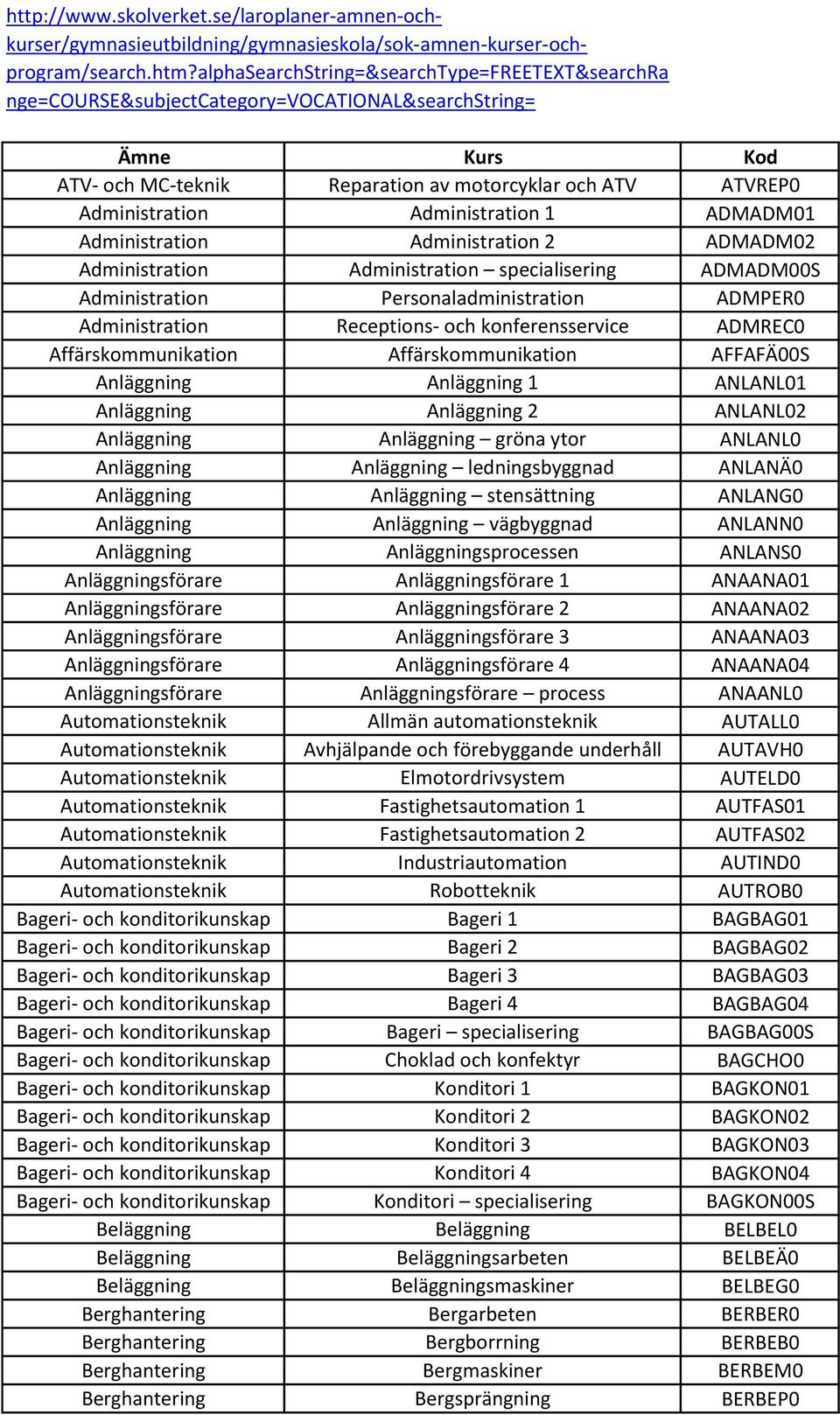 http://www.skolverket.se/laroplaner-amnen-och-kurser/gymnasieutbildning/gymnasieskola/sok-amnen-kurser-och-program/search.htm?alphaSearchString=&searchType=FREETEXT&searchRange=COURSE&subjectCategory=VOCATIONAL&searchString=

| Ämne | Kurs | Kod |
|---|---|---|
| ATV- och MC-teknik | Reparation av motorcyklar och ATV | ATVREP0 |
| Administration | Administration 1 | ADMADM01 |
| Administration | Administration 2 | ADMADM02 |
| Administration | Administration – specialisering | ADMADM00S |
| Administration | Personaladministration | ADMPER0 |
| Administration | Receptions- och konferensservice | ADMREC0 |
| Affärskommunikation | Affärskommunikation | AFFAFÄ00S |
| Anläggning | Anläggning 1 | ANLANL01 |
| Anläggning | Anläggning 2 | ANLANL02 |
| Anläggning | Anläggning – gröna ytor | ANLANL0 |
| Anläggning | Anläggning – ledningsbyggnad | ANLANÄ0 |
| Anläggning | Anläggning – stensättning | ANLANG0 |
| Anläggning | Anläggning – vägbyggnad | ANLANN0 |
| Anläggning | Anläggningsprocessen | ANLANS0 |
| Anläggningsförare | Anläggningsförare 1 | ANAANA01 |
| Anläggningsförare | Anläggningsförare 2 | ANAANA02 |
| Anläggningsförare | Anläggningsförare 3 | ANAANA03 |
| Anläggningsförare | Anläggningsförare 4 | ANAANA04 |
| Anläggningsförare | Anläggningsförare – process | ANAANL0 |
| Automationsteknik | Allmän automationsteknik | AUTALL0 |
| Automationsteknik | Avhjälpande och förebyggande underhåll | AUTAVH0 |
| Automationsteknik | Elmotordrivsystem | AUTELD0 |
| Automationsteknik | Fastighetsautomation 1 | AUTFAS01 |
| Automationsteknik | Fastighetsautomation 2 | AUTFAS02 |
| Automationsteknik | Industriautomation | AUTIND0 |
| Automationsteknik | Robotteknik | AUTROB0 |
| Bageri- och konditorikunskap | Bageri 1 | BAGBAG01 |
| Bageri- och konditorikunskap | Bageri 2 | BAGBAG02 |
| Bageri- och konditorikunskap | Bageri 3 | BAGBAG03 |
| Bageri- och konditorikunskap | Bageri 4 | BAGBAG04 |
| Bageri- och konditorikunskap | Bageri – specialisering | BAGBAG00S |
| Bageri- och konditorikunskap | Choklad och konfektyr | BAGCHO0 |
| Bageri- och konditorikunskap | Konditori 1 | BAGKON01 |
| Bageri- och konditorikunskap | Konditori 2 | BAGKON02 |
| Bageri- och konditorikunskap | Konditori 3 | BAGKON03 |
| Bageri- och konditorikunskap | Konditori 4 | BAGKON04 |
| Bageri- och konditorikunskap | Konditori – specialisering | BAGKON00S |
| Beläggning | Beläggning | BELBEL0 |
| Beläggning | Beläggningsarbeten | BELBEÄ0 |
| Beläggning | Beläggningsmaskiner | BELBEG0 |
| Berghantering | Bergarbeten | BERBER0 |
| Berghantering | Bergborrning | BERBEB0 |
| Berghantering | Bergmaskiner | BERBEM0 |
| Berghantering | Bergsprängning | BERBEP0 |